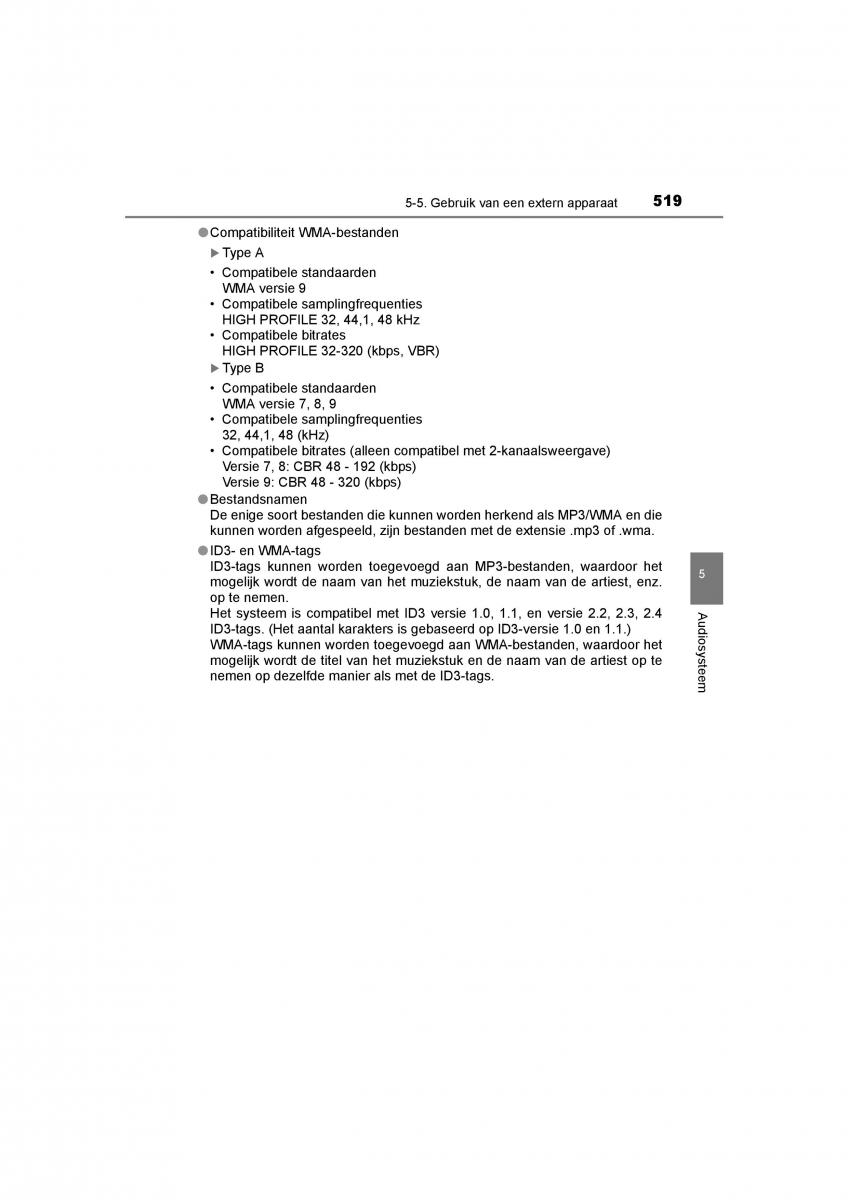 5-5. Gebruik van een extern apparaat 519

●Compatibiliteit WMA-bestanden

▶Type A

• Compatibele standaarden
WMA versie 9
• Compatibele samplingfrequenties
HIGH PROFILE 32, 44,1, 48 kHz
• Compatibele bitrates
HIGH PROFILE 32-320 (kbps, VBR)

▶Type B

• Compatibele standaarden
WMA versie 7, 8, 9
• Compatibele samplingfrequenties
32, 44,1, 48 (kHz)
• Compatibele bitrates (alleen compatibel met 2-kanaalsweergave)
Versie 7, 8: CBR 48 - 192 (kbps)
Versie 9: CBR 48 - 320 (kbps)

●Bestandsnamen
De enige soort bestanden die kunnen worden herkend als MP3/WMA en die kunnen worden afgespeeld, zijn bestanden met de extensie .mp3 of .wma.

●ID3- en WMA-tags
ID3-tags kunnen worden toegevoegd aan MP3-bestanden, waardoor het mogelijk wordt de naam van het muziekstuk, de naam van de artiest, enz. op te nemen.
Het systeem is compatibel met ID3 versie 1.0, 1.1, en versie 2.2, 2.3, 2.4 ID3-tags. (Het aantal karakters is gebaseerd op ID3-versie 1.0 en 1.1.)
WMA-tags kunnen worden toegevoegd aan WMA-bestanden, waardoor het mogelijk wordt de titel van het muziekstuk en de naam van de artiest op te nemen op dezelfde manier als met de ID3-tags.

5

Audiosysteem